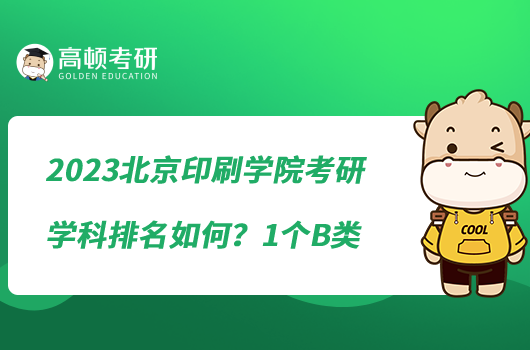 高顿考研
GOLDEN EDUCATION

2023北京印刷学院考研学科排名如何？1个B类

COOL